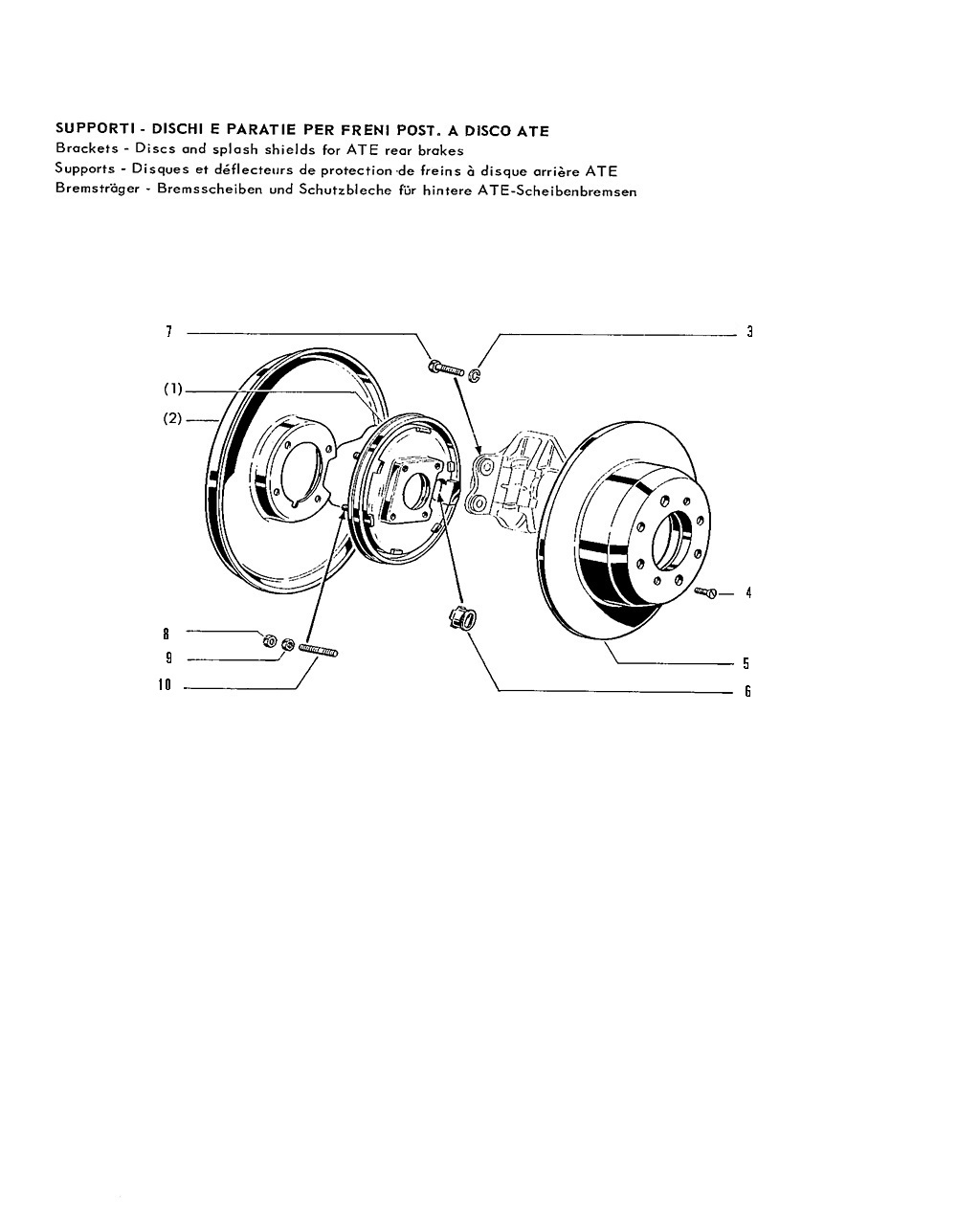 SUPPORTI - DISCHI E PARATIE PER FRENI POST. A DISCO ATE
Brackets - Discs and splash shields for ATE rear brakes
Supports - Disques et déflecteurs de protection de freins à disque arrière ATE
Bremsträger - Bremsscheiben und Schutzbleche für hintere ATE-Scheibenbremsen

7
3
(1)
(2)
4
8
9
10
5
6